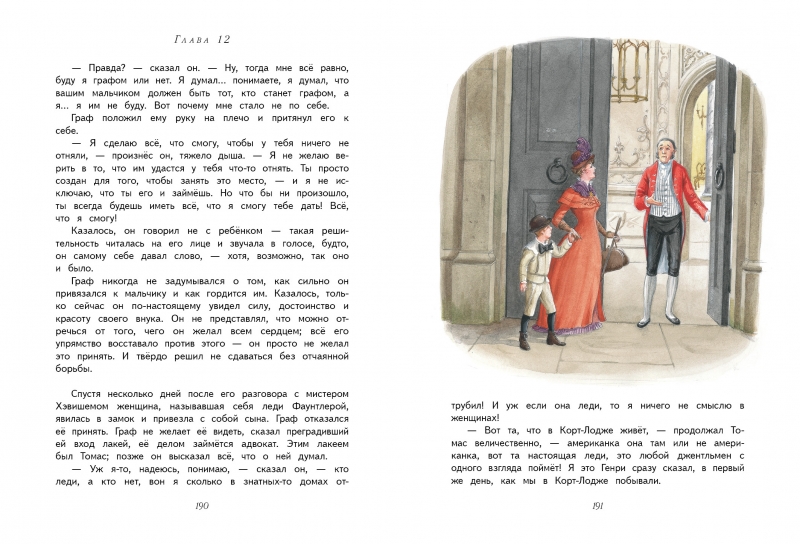 Глава 12

— Правда? — сказал он. — Ну, тогда мне всё равно, буду я графом или нет. Я думал... понимаете, я думал, что вашим мальчиком должен быть тот, кто станет графом, а я... я им не буду. Вот почему мне стало не по себе.

Граф положил ему руку на плечо и притянул его к себе.

— Я сделаю всё, что смогу, чтобы у тебя ничего не отняли, — произнёс он, тяжело дыша. — Я не желаю верить в то, что им удастся у тебя что-то отнять. Ты просто создан для того, чтобы занять это место, — и я не исключаю, что ты его и займёшь. Но что бы ни произошло, ты всегда будешь иметь всё, что я смогу тебе дать! Всё, что я смогу!

Казалось, он говорил не с ребёнком — такая решительность читалась на его лице и звучала в голосе, будто, он самому себе давал слово, — хотя, возможно, так оно и было.

Граф никогда не задумывался о том, как сильно он привязался к мальчику и как гордится им. Казалось, только сейчас он по-настоящему увидел силу, достоинство и красоту своего внука. Он не представлял, что можно отречься от того, чего он желал всем сердцем; всё его упрямство восставало против этого — он просто не желал это принять. И твёрдо решил не сдаваться без отчаянной борьбы.

Спустя несколько дней после его разговора с мистером Хэвишемом женщина, называвшая себя леди Фаунтлерой, явилась в замок и привезла с собой сына. Граф отказался её принять. Граф не желает её видеть, сказал преградивший ей вход лакей, её делом займётся адвокат. Этим лакеем был Томас; позже он высказал всё, что о ней думал.

— Уж я-то, надеюсь, понимаю, — сказал он, — кто леди, а кто нет, вон я сколько в знатных-то домах оттрубил! И уж если она леди, то я ничего не смыслю в женщинах!

— Вот та, что в Корт-Лодже живёт, — продолжал Томас величественно, — американка она там или не американка, вот та настоящая леди, это любой джентльмен с одного взгляда поймёт! Я это Генри сразу сказал, в первый же день, как мы в Корт-Лодже побывали.

190

191